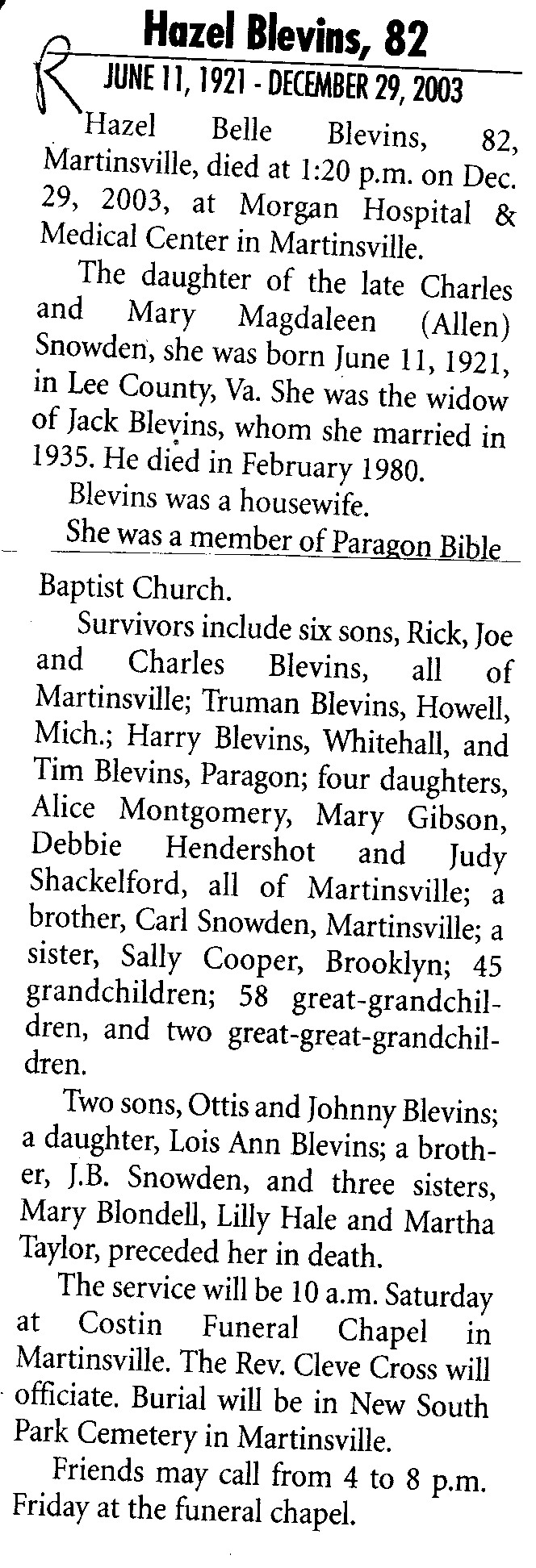 R

Hazel Blevins, 82

JUNE 11, 1921 - DECEMBER 29, 2003

Hazel Belle Blevins, 82, Martinsville, died at 1:20 p.m. on Dec. 29, 2003, at Morgan Hospital & Medical Center in Martinsville.

The daughter of the late Charles and Mary Magdaleen (Allen) Snowden, she was born June 11, 1921, in Lee County, Va. She was the widow of Jack Blevins, whom she married in 1935. He died in February 1980.

Blevins was a housewife.

She was a member of Paragon Bible Baptist Church.

Survivors include six sons, Rick, Joe and Charles Blevins, all of Martinsville; Truman Blevins, Howell, Mich.; Harry Blevins, Whitehall, and Tim Blevins, Paragon; four daughters, Alice Montgomery, Mary Gibson, Debbie Hendershot and Judy Shackelford, all of Martinsville; a brother, Carl Snowden, Martinsville; a sister, Sally Cooper, Brooklyn; 45 grandchildren; 58 great-grandchildren, and two great-great-grandchildren.

Two sons, Ottis and Johnny Blevins; a daughter, Lois Ann Blevins; a brother, J.B. Snowden, and three sisters, Mary Blondell, Lilly Hale and Martha Taylor, preceded her in death.

The service will be 10 a.m. Saturday at Costin Funeral Chapel in Martinsville. The Rev. Cleve Cross will officiate. Burial will be in New South Park Cemetery in Martinsville.

Friends may call from 4 to 8 p.m. Friday at the funeral chapel.